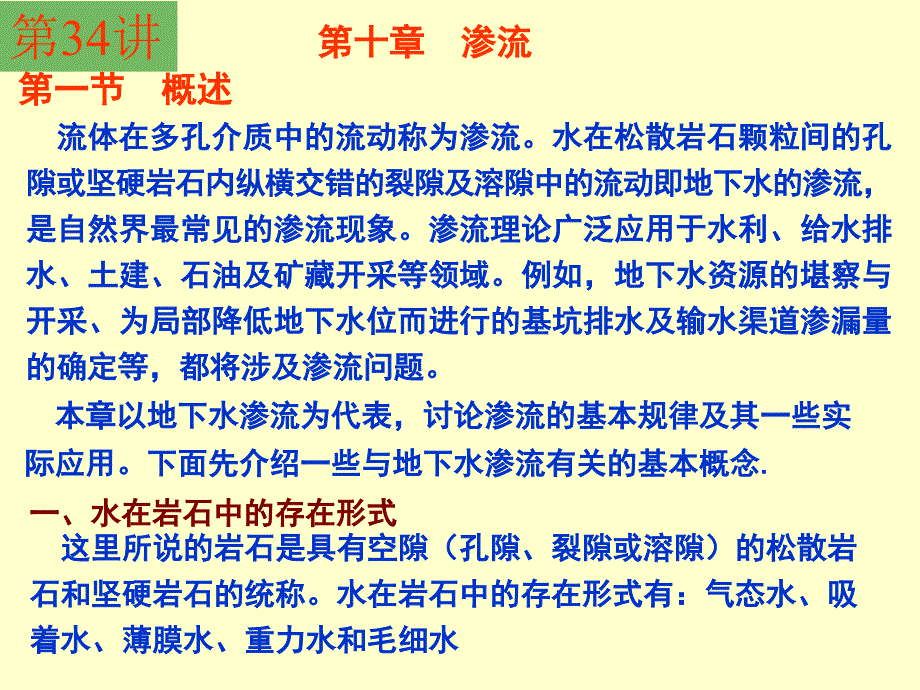 第34讲

第十章 渗流

第一节 概述

流体在多孔介质中的流动称为渗流。水在松散岩石颗粒间的孔隙或坚硬岩石内纵横交错的裂隙及溶隙中的流动即地下水的渗流，是自然界最常见的渗流现象。渗流理论广泛应用于水利、给水排水、土建、石油及矿藏开采等领域。例如，地下水资源的堪察与开采、为局部降低地下水位而进行的基坑排水及输水渠道渗漏量的确定等，都将涉及渗流问题。

本章以地下水渗流为代表，讨论渗流的基本规律及其一些实际应用。下面先介绍一些与地下水渗流有关的基本概念.

一、水在岩石中的存在形式

这里所说的岩石是具有空隙（孔隙、裂隙或溶隙）的松散岩石和坚硬岩石的统称。水在岩石中的存在形式有：气态水、吸着水、薄膜水、重力水和毛细水